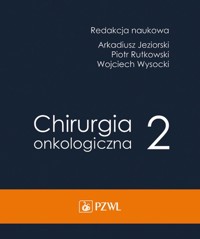 Redakcja naukowa

Arkadiusz Jeziorski
Piotr Rutkowski
Wojciech Wysocki

Chirurgia onkologiczna 2

PZWL